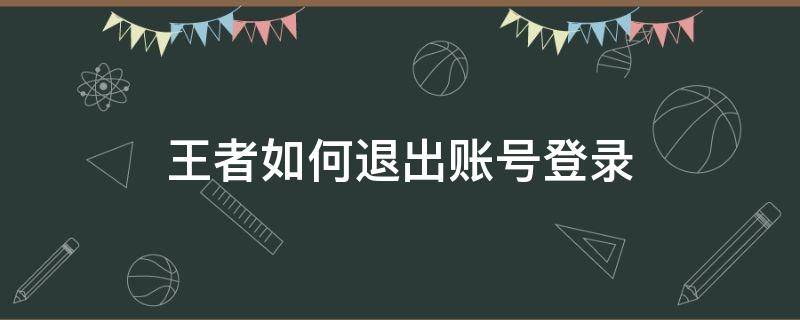 王者如何退出账号登录